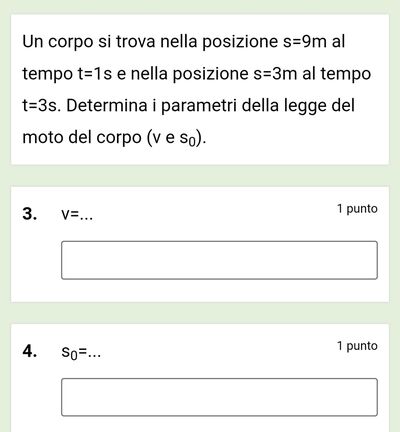 Un corpo si trova nella posizione s=9m al tempo t=1s e nella posizione s=3m al tempo t=3s. Determina i parametri della legge del moto del corpo (v e $s_0$).

3. v=...

1 punto

4. $s_0$=...

1 punto